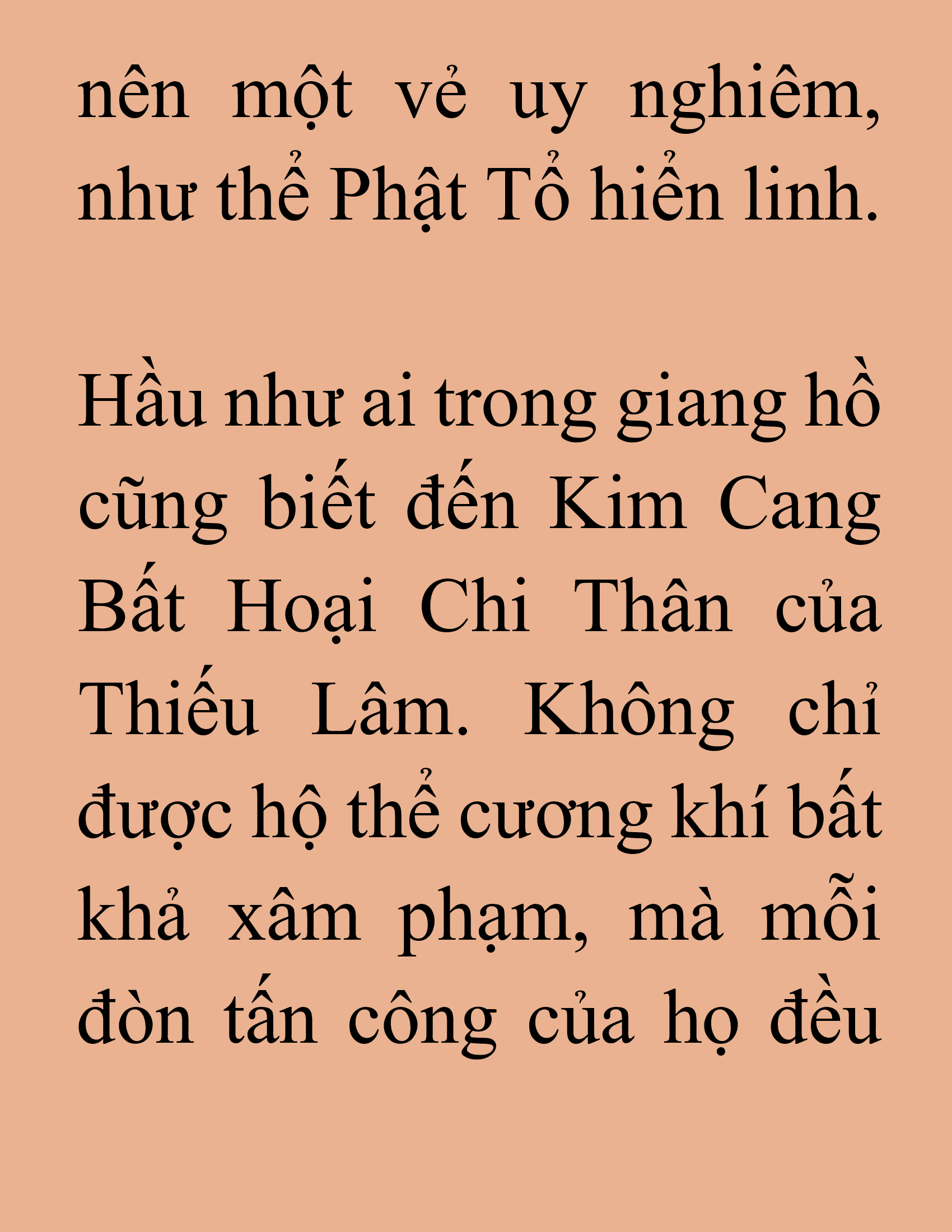 nên một vẻ uy nghiêm, như thể Phật Tổ hiển linh.

Hầu như ai trong giang hồ cũng biết đến Kim Cang Bất Hoại Chi Thân của Thiếu Lâm. Không chỉ được hộ thể cương khí bất khả xâm phạm, mà mỗi đòn tấn công của họ đều